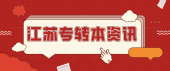 江苏专转本资讯